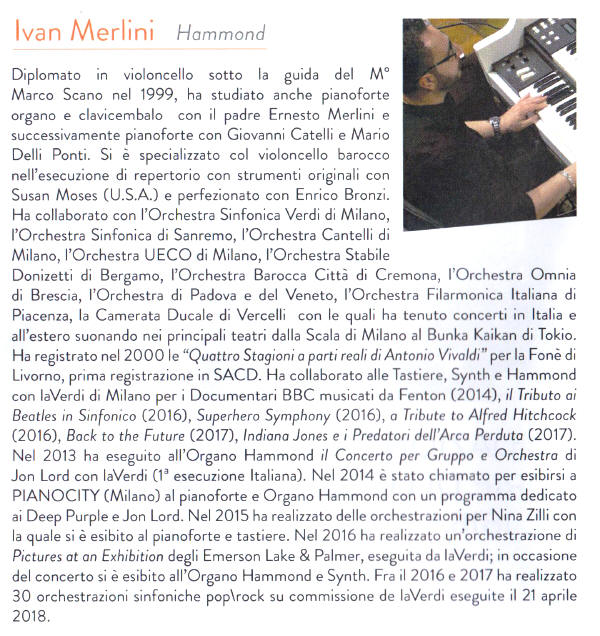 Ivan Merlini Hammond

Diplomato in violoncello sotto la guida del M° Marco Scano nel 1999, ha studiato anche pianoforte organo e clavicembalo con il padre Ernesto Merlini e successivamente pianoforte con Giovanni Catelli e Mario Delli Ponti. Si è specializzato col violoncello barocco nell'esecuzione di repertorio con strumenti originali con Susan Moses (U.S.A.) e perfezionato con Enrico Bronzi. Ha collaborato con l'Orchestra Sinfonica Verdi di Milano, l'Orchestra Sinfonica di Sanremo, l'Orchestra Cantelli di Milano, l'Orchestra UECO di Milano, l'Orchestra Stabile Donizetti di Bergamo, l'Orchestra Barocca Città di Cremona, l'Orchestra Omnia di Brescia, l'Orchestra di Padova e del Veneto, l'Orchestra Filarmonica Italiana di Piacenza, la Camerata Ducale di Vercelli con le quali ha tenuto concerti in Italia e all'estero suonando nei principali teatri dalla Scala di Milano al Bunka Kaikan di Tokio. Ha registrato nel 2000 le "Quattro Stagioni a parti reali di Antonio Vivaldi" per la Fonè di Livorno, prima registrazione in SACD. Ha collaborato alle Tastiere, Synth e Hammond con laVerdi di Milano per i Documentari BBC musicati da Fenton (2014), il Tributo ai Beatles in Sinfonico (2016), Superhero Symphony (2016), a Tribute to Alfred Hitchcock (2016), Back to the Future (2017), Indiana Jones e i Predatori dell'Arca Perduta (2017). Nel 2013 ha eseguito all'Organo Hammond il Concerto per Gruppo e Orchestra di Jon Lord con laVerdi (1ª esecuzione Italiana). Nel 2014 è stato chiamato per esibirsi a PIANOCITY (Milano) al pianoforte e Organo Hammond con un programma dedicato ai Deep Purple e Jon Lord. Nel 2015 ha realizzato delle orchestrazioni per Nina Zilli con la quale si è esibito al pianoforte e tastiere. Nel 2016 ha realizzato un'orchestrazione di Pictures at an Exhibition degli Emerson Lake & Palmer, eseguita da laVerdi; in occasione del concerto si è esibito all'Organo Hammond e Synth. Fra il 2016 e 2017 ha realizzato 30 orchestrazioni sinfoniche pop\rock su commissione de laVerdi eseguite il 21 aprile 2018.